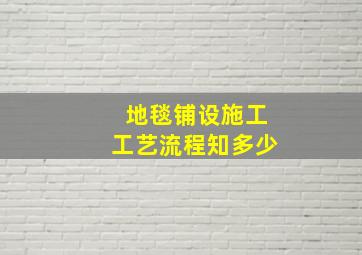 地毯铺设施工
工艺流程知多少